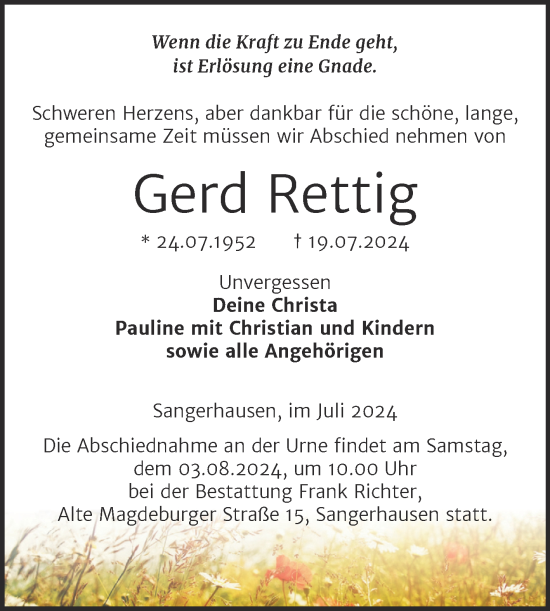 Wenn die Kraft zu Ende geht, ist Erlösung eine Gnade.

Schweren Herzens, aber dankbar für die schöne, lange, gemeinsame Zeit müssen wir Abschied nehmen von

Gerd Rettig

* 24.07.1952 † 19.07.2024

Unvergessen
Deine Christa
Pauline mit Christian und Kindern
sowie alle Angehörigen

Sangerhausen, im Juli 2024

Die Abschiednahme an der Urne findet am Samstag, dem 03.08.2024, um 10.00 Uhr bei der Bestattung Frank Richter, Alte Magdeburger Straße 15, Sangerhausen statt.